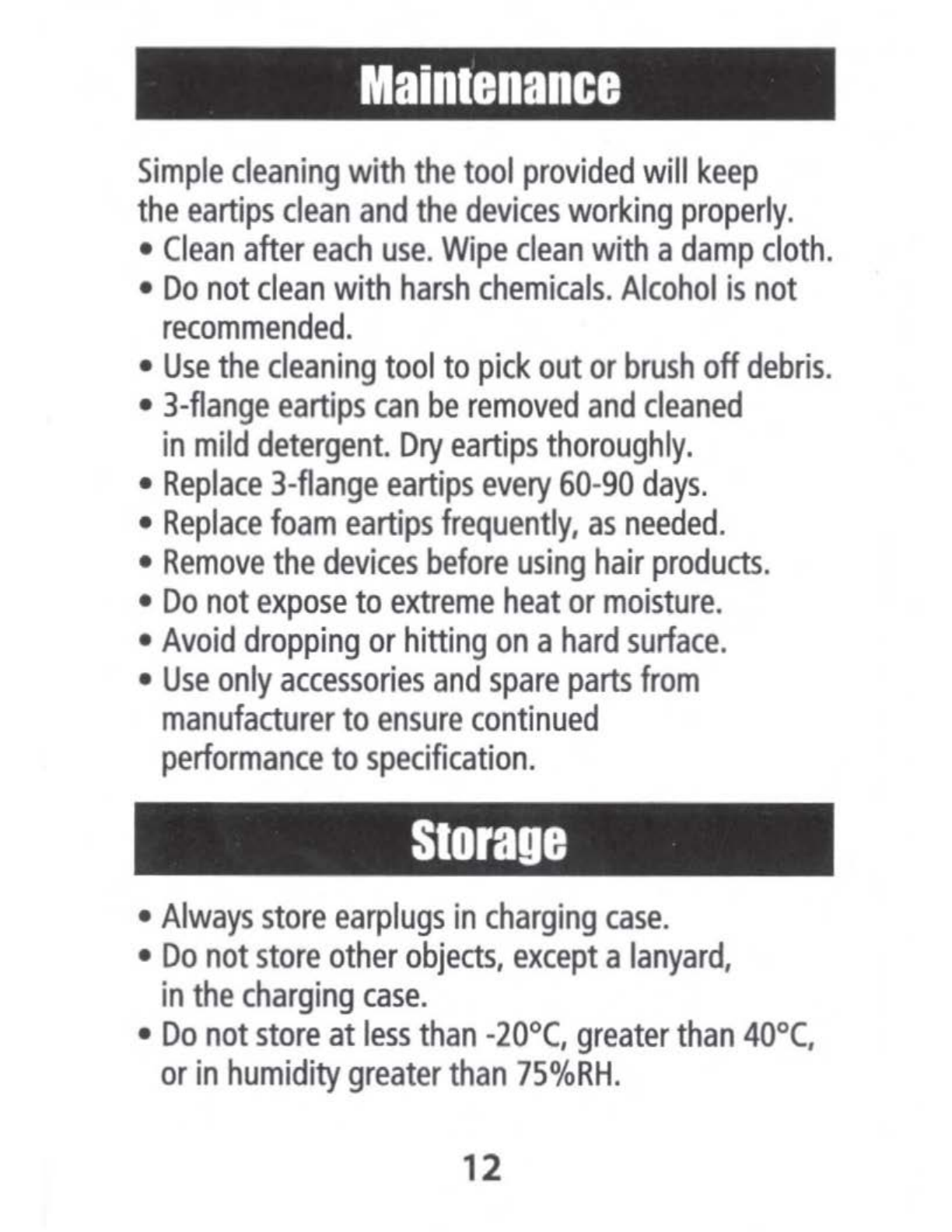 Maintenance

Simple cleaning with the tool provided will keep the eartips clean and the devices working properly.
• Clean after each use. Wipe clean with a damp cloth.
• Do not clean with harsh chemicals. Alcohol is not recommended.
• Use the cleaning tool to pick out or brush off debris.
• 3-flange eartips can be removed and cleaned in mild detergent. Dry eartips thoroughly.
• Replace 3-flange eartips every 60-90 days.
• Replace foam eartips frequently, as needed.
• Remove the devices before using hair products.
• Do not expose to extreme heat or moisture.
• Avoid dropping or hitting on a hard surface.
• Use only accessories and spare parts from manufacturer to ensure continued performance to specification.

Storage

• Always store earplugs in charging case.
• Do not store other objects, except a lanyard, in the charging case.
• Do not store at less than -20°C, greater than 40°C, or in humidity greater than 75%RH.

12